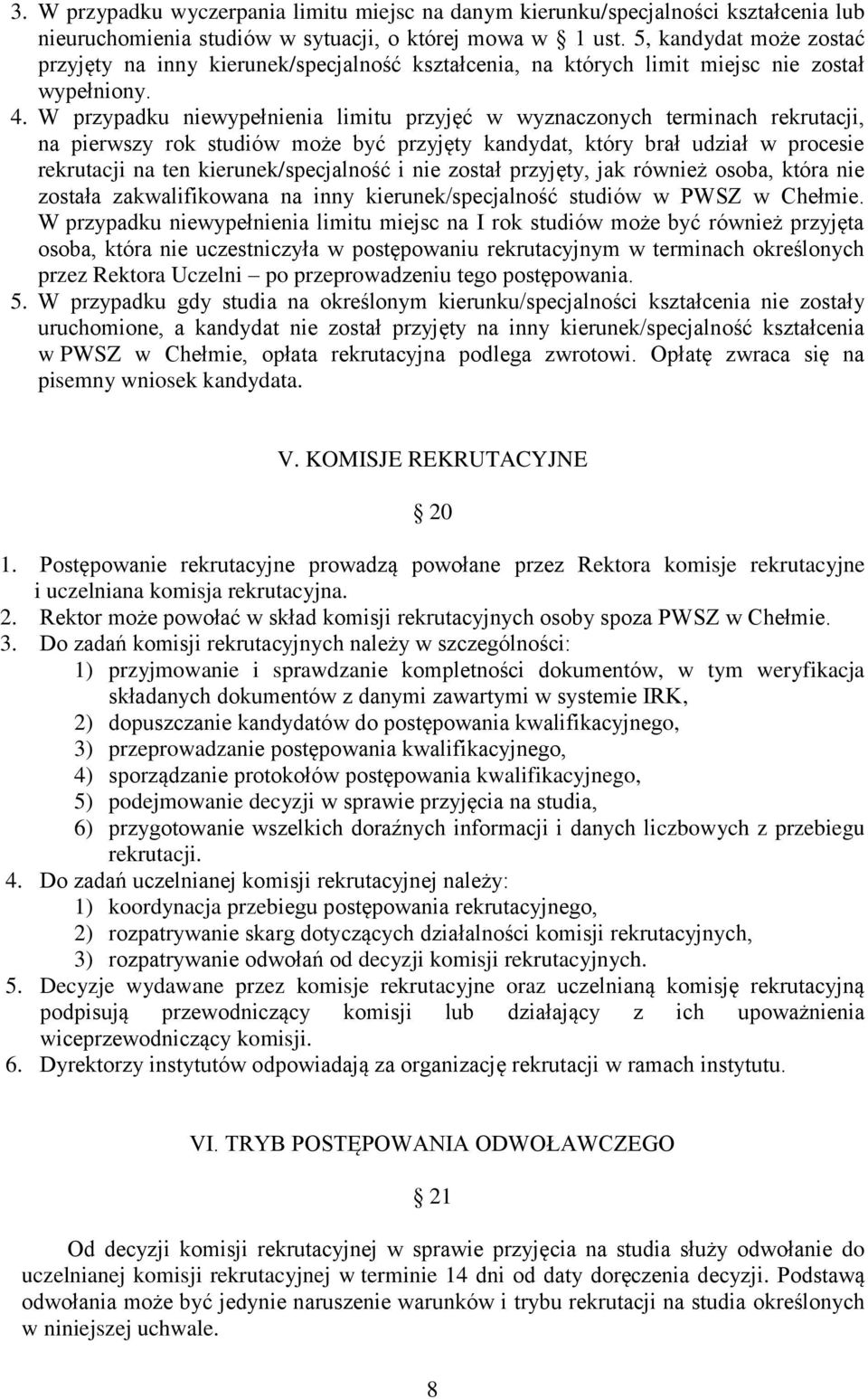 3. W przypadku wyczerpania limitu miejsc na danym kierunku/specjalności kształcenia lub nieuruchomienia studiów w sytuacji, o której mowa w 1 ust. 5, kandydat może zostać przyjęty na inny kierunek/specjalność kształcenia, na których limit miejsc nie został wypełniony.

4. W przypadku niewypełnienia limitu przyjęć w wyznaczonych terminach rekrutacji, na pierwszy rok studiów może być przyjęty kandydat, który brał udział w procesie rekrutacji na ten kierunek/specjalność i nie został przyjęty, jak również osoba, która nie została zakwalifikowana na inny kierunek/specjalność studiów w PWSZ w Chełmie. W przypadku niewypełnienia limitu miejsc na I rok studiów może być również przyjęta osoba, która nie uczestniczyła w postępowaniu rekrutacyjnym w terminach określonych przez Rektora Uczelni – po przeprowadzeniu tego postępowania.

5. W przypadku gdy studia na określonym kierunku/specjalności kształcenia nie zostały uruchomione, a kandydat nie został przyjęty na inny kierunek/specjalność kształcenia w PWSZ w Chełmie, opłata rekrutacyjna podlega zwrotowi. Opłatę zwraca się na pisemny wniosek kandydata.

V. KOMISJE REKRUTACYJNE

20

1. Postępowanie rekrutacyjne prowadzą powołane przez Rektora komisje rekrutacyjne i uczelniana komisja rekrutacyjna.
2. Rektor może powołać w skład komisji rekrutacyjnych osoby spoza PWSZ w Chełmie.
3. Do zadań komisji rekrutacyjnych należy w szczególności:
1) przyjmowanie i sprawdzanie kompletności dokumentów, w tym weryfikacja składanych dokumentów z danymi zawartymi w systemie IRK,
2) dopuszczanie kandydatów do postępowania kwalifikacyjnego,
3) przeprowadzanie postępowania kwalifikacyjnego,
4) sporządzanie protokołów postępowania kwalifikacyjnego,
5) podejmowanie decyzji w sprawie przyjęcia na studia,
6) przygotowanie wszelkich doraźnych informacji i danych liczbowych z przebiegu rekrutacji.
4. Do zadań uczelnianej komisji rekrutacyjnej należy:
1) koordynacja przebiegu postępowania rekrutacyjnego,
2) rozpatrywanie skarg dotyczących działalności komisji rekrutacyjnych,
3) rozpatrywanie odwołań od decyzji komisji rekrutacyjnych.
5. Decyzje wydawane przez komisje rekrutacyjne oraz uczelnianą komisję rekrutacyjną podpisują przewodniczący komisji lub działający z ich upoważnienia wiceprzewodniczący komisji.
6. Dyrektorzy instytutów odpowiadają za organizację rekrutacji w ramach instytutu.

VI. TRYB POSTĘPOWANIA ODWOŁAWCZEGO

21

Od decyzji komisji rekrutacyjnej w sprawie przyjęcia na studia służy odwołanie do uczelnianej komisji rekrutacyjnej w terminie 14 dni od daty doręczenia decyzji. Podstawą odwołania może być jedynie naruszenie warunków i trybu rekrutacji na studia określonych w niniejszej uchwale.

8